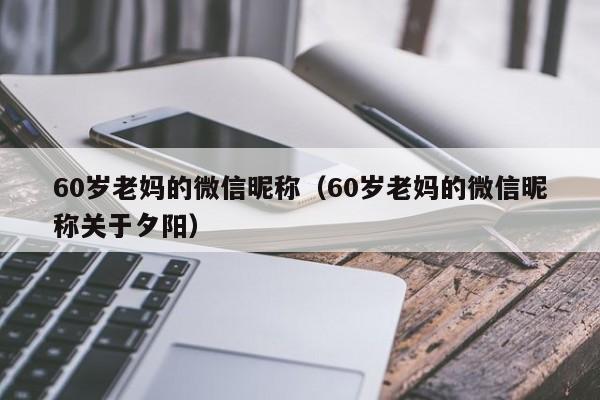 60岁老妈的微信昵称（60岁老妈的微信昵称关于夕阳）